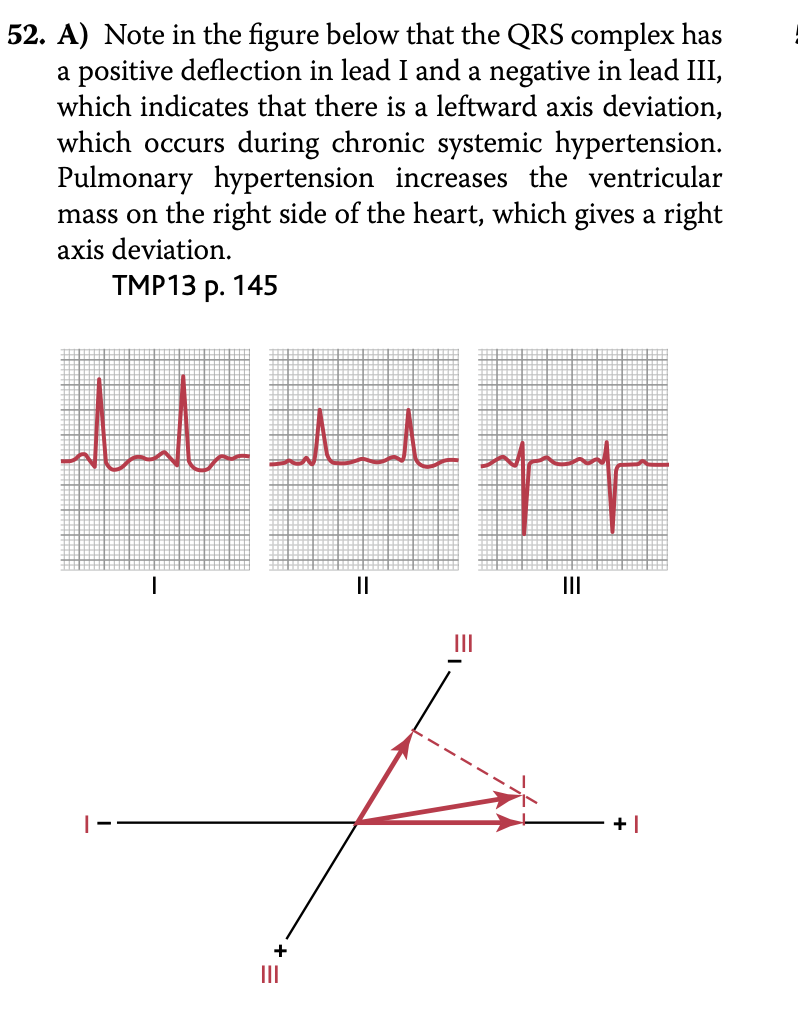 52. A) Note in the figure below that the QRS complex has a positive deflection in lead I and a negative in lead III, which indicates that there is a leftward axis deviation, which occurs during chronic systemic hypertension. Pulmonary hypertension increases the ventricular mass on the right side of the heart, which gives a right axis deviation.

TMP13 p. 145

I

II

III

III
−

I −

+ I

+
III